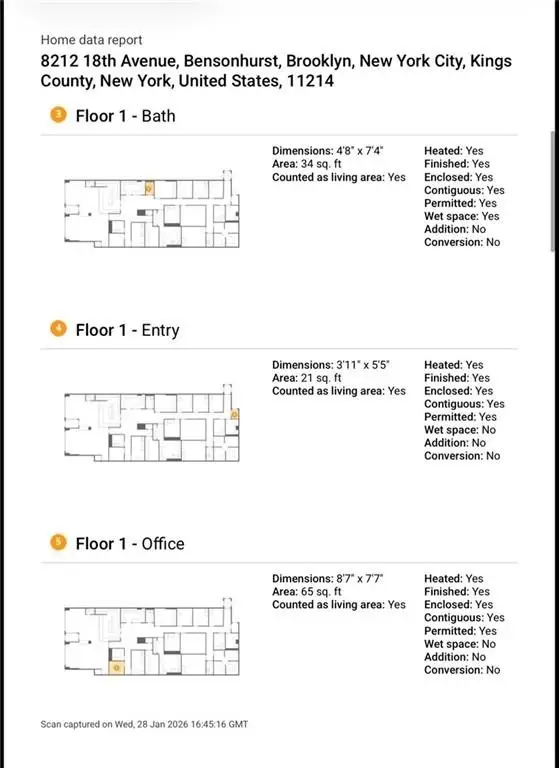 Home data report

8212 18th Avenue, Bensonhurst, Brooklyn, New York City, Kings County, New York, United States, 11214

3 Floor 1 - Bath

Dimensions: 4'8" x 7'4"
Area: 34 sq. ft
Counted as living area: Yes

Heated: Yes
Finished: Yes
Enclosed: Yes
Contiguous: Yes
Permitted: Yes
Wet space: Yes
Addition: No
Conversion: No

4 Floor 1 - Entry

Dimensions: 3'11" x 5'5"
Area: 21 sq. ft
Counted as living area: Yes

Heated: Yes
Finished: Yes
Enclosed: Yes
Contiguous: Yes
Permitted: Yes
Wet space: No
Addition: No
Conversion: No

5 Floor 1 - Office

Dimensions: 8'7" x 7'7"
Area: 65 sq. ft
Counted as living area: Yes

Heated: Yes
Finished: Yes
Enclosed: Yes
Contiguous: Yes
Permitted: Yes
Wet space: No
Addition: No
Conversion: No

Scan captured on Wed, 28 Jan 2026 16:45:16 GMT